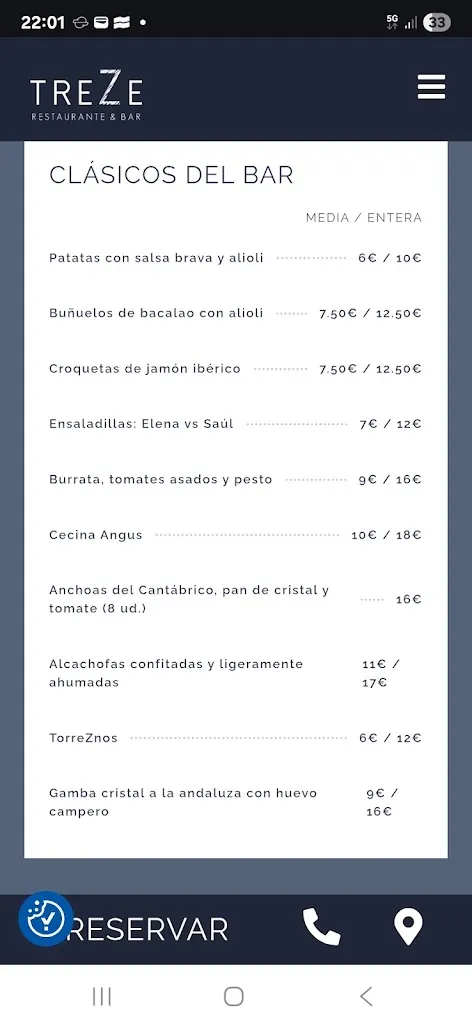 22:01 5G 33

TREZE
RESTAURANTE & BAR

CLÁSICOS DEL BAR

MEDIA / ENTERA

Patatas con salsa brava y alioli 6€ / 10€

Buñuelos de bacalao con alioli 7.50€ / 12.50€

Croquetas de jamón ibérico 7.50€ / 12.50€

Ensaladillas: Elena vs Saúl 7€ / 12€

Burrata, tomates asados y pesto 9€ / 16€

Cecina Angus 10€ / 18€

Anchoas del Cantábrico, pan de cristal y tomate (8 ud.) 16€

Alcachofas confitadas y ligeramente ahumadas 11€ / 17€

TorreZnos 6€ / 12€

Gamba cristal a la andaluza con huevo campero 9€ / 16€

RESERVAR